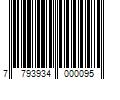 7 793934 000095